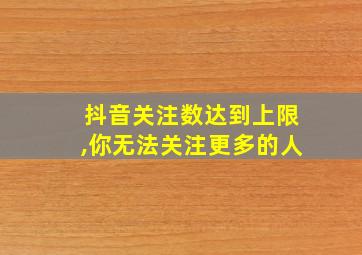 抖音关注数达到上限,你无法关注更多的人